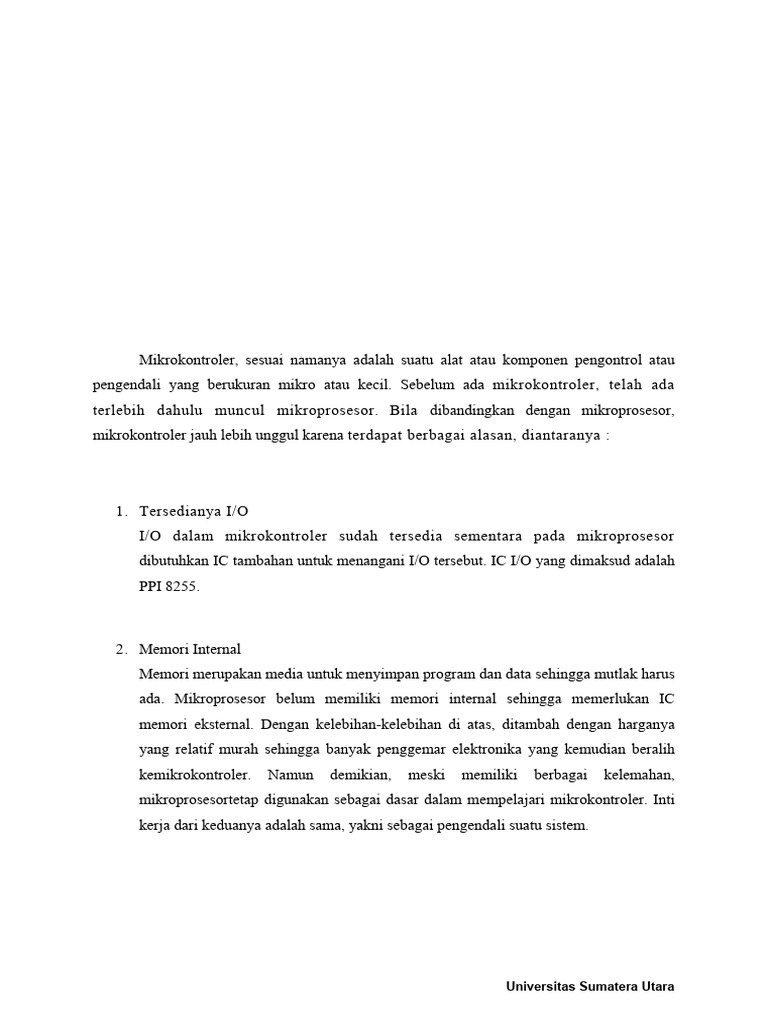 Mikrokontroler, sesuai namanya adalah suatu alat atau komponen pengontrol atau pengendali yang berukuran mikro atau kecil. Sebelum ada mikrokontroler, telah ada terlebih dahulu muncul mikroprosesor. Bila dibandingkan dengan mikroprosesor, mikrokontroler jauh lebih unggul karena terdapat berbagai alasan, diantaranya :

1. Tersedianya I/O
I/O dalam mikrokontroler sudah tersedia sementara pada mikroprosesor dibutuhkan IC tambahan untuk menangani I/O tersebut. IC I/O yang dimaksud adalah PPI 8255.

2. Memori Internal
Memori merupakan media untuk menyimpan program dan data sehingga mutlak harus ada. Mikroprosesor belum memiliki memori internal sehingga memerlukan IC memori eksternal. Dengan kelebihan-kelebihan di atas, ditambah dengan harganya yang relatif murah sehingga banyak penggemar elektronika yang kemudian beralih kemikrokontroler. Namun demikian, meski memiliki berbagai kelemahan, mikroprosesortetap digunakan sebagai dasar dalam mempelajari mikrokontroler. Inti kerja dari keduanya adalah sama, yakni sebagai pengendali suatu sistem.

Universitas Sumatera Utara